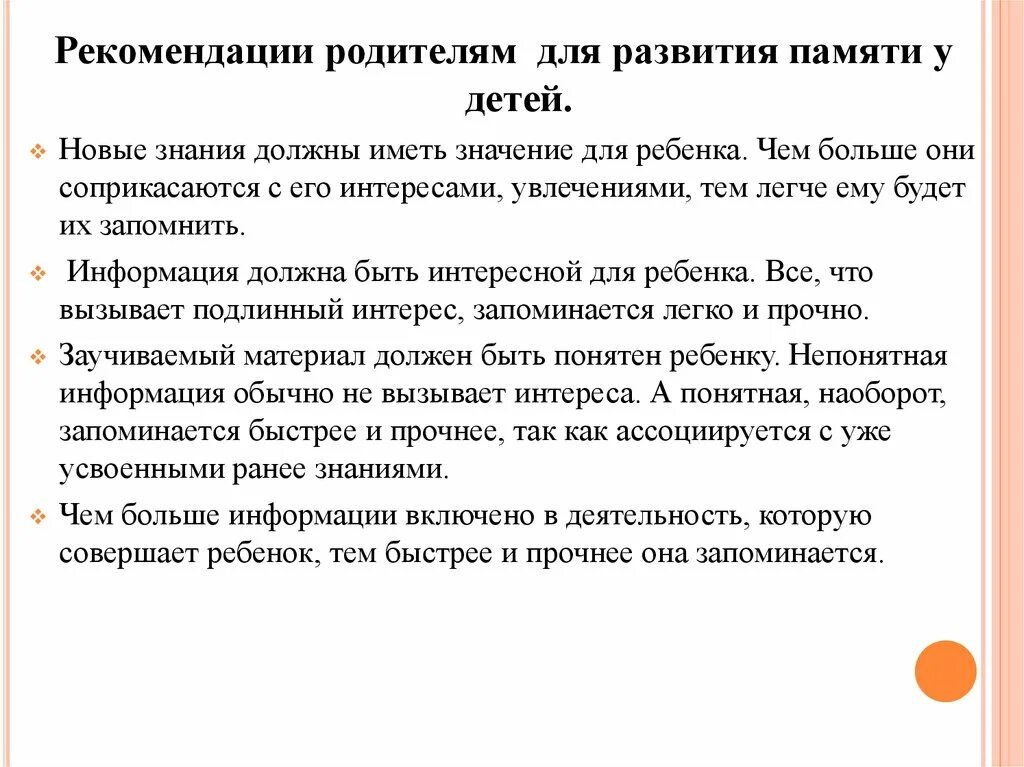 Рекомендации родителям для развития памяти у детей.

❖ Новые знания должны иметь значение для ребенка. Чем больше они соприкасаются с его интересами, увлечениями, тем легче ему будет их запомнить.

❖ Информация должна быть интересной для ребенка. Все, что вызывает подлинный интерес, запоминается легко и прочно.

❖ Заучиваемый материал должен быть понятен ребенку. Непонятная информация обычно не вызывает интереса. А понятная, наоборот, запоминается быстрее и прочнее, так как ассоциируется с уже усвоенными ранее знаниями.

❖ Чем больше информации включено в деятельность, которую совершает ребенок, тем быстрее и прочнее она запоминается.